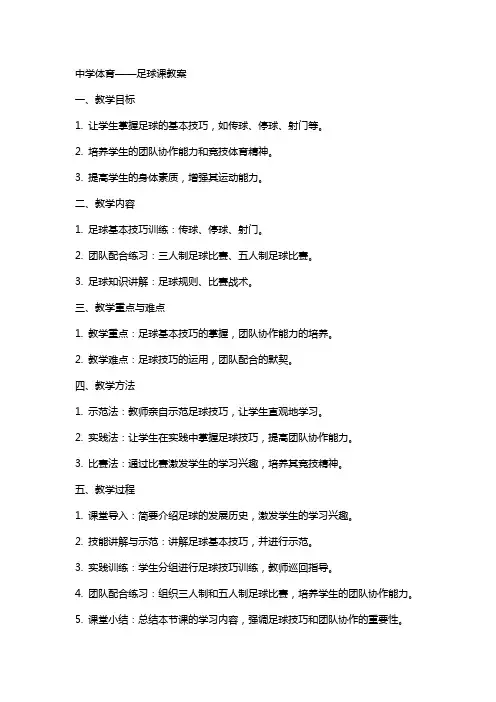 中学体育——足球课教案

一、教学目标

1. 让学生掌握足球的基本技巧，如传球、停球、射门等。

2. 培养学生的团队协作能力和竞技体育精神。

3. 提高学生的身体素质，增强其运动能力。

二、教学内容

1. 足球基本技巧训练：传球、停球、射门。

2. 团队配合练习：三人制足球比赛、五人制足球比赛。

3. 足球知识讲解：足球规则、比赛战术。

三、教学重点与难点

1. 教学重点：足球基本技巧的掌握，团队协作能力的培养。

2. 教学难点：足球技巧的运用，团队配合的默契。

四、教学方法

1. 示范法：教师亲自示范足球技巧，让学生直观地学习。

2. 实践法：让学生在实践中掌握足球技巧，提高团队协作能力。

3. 比赛法：通过比赛激发学生的学习兴趣，培养其竞技精神。

五、教学过程

1. 课堂导入：简要介绍足球的发展历史，激发学生的学习兴趣。

2. 技能讲解与示范：讲解足球基本技巧，并进行示范。

3. 实践训练：学生分组进行足球技巧训练，教师巡回指导。

4. 团队配合练习：组织三人制和五人制足球比赛，培养学生的团队协作能力。

5. 课堂小结：总结本节课的学习内容，强调足球技巧和团队协作的重要性。